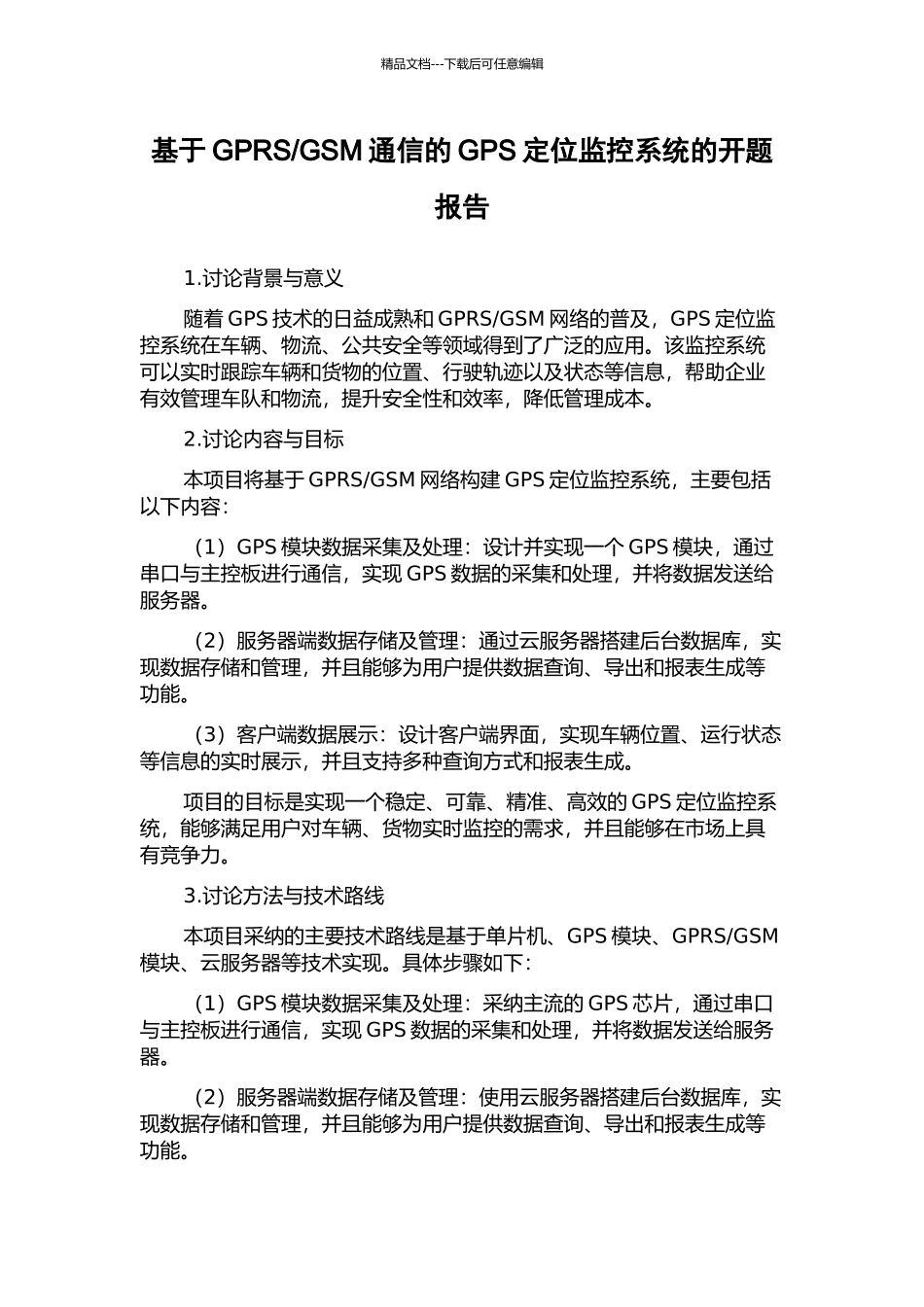 精品文档---下载后可任意编辑

基于 GPRS/GSM 通信的 GPS 定位监控系统的开题报告

1.讨论背景与意义

随着 GPS 技术的日益成熟和 GPRS/GSM 网络的普及，GPS 定位监控系统在车辆、物流、公共安全等领域得到了广泛的应用。该监控系统可以实时跟踪车辆和货物的位置、行驶轨迹以及状态等信息，帮助企业有效管理车队和物流，提升安全性和效率，降低管理成本。

2.讨论内容与目标

本项目将基于 GPRS/GSM 网络构建 GPS 定位监控系统，主要包括以下内容：

（1）GPS 模块数据采集及处理：设计并实现一个 GPS 模块，通过串口与主控板进行通信，实现 GPS 数据的采集和处理，并将数据发送给服务器。

（2）服务器端数据存储及管理：通过云服务器搭建后台数据库，实现数据存储和管理，并且能够为用户提供数据查询、导出和报表生成等功能。

（3）客户端数据展示：设计客户端界面，实现车辆位置、运行状态等信息的实时展示，并且支持多种查询方式和报表生成。

项目的目标是实现一个稳定、可靠、精准、高效的 GPS 定位监控系统，能够满足用户对车辆、货物实时监控的需求，并且能够在市场上具有竞争力。

3.讨论方法与技术路线

本项目采纳的主要技术路线是基于单片机、GPS 模块、GPRS/GSM 模块、云服务器等技术实现。具体步骤如下：

（1）GPS 模块数据采集及处理：采纳主流的 GPS 芯片，通过串口与主控板进行通信，实现 GPS 数据的采集和处理，并将数据发送给服务器。

（2）服务器端数据存储及管理：使用云服务器搭建后台数据库，实现数据存储和管理，并且能够为用户提供数据查询、导出和报表生成等功能。